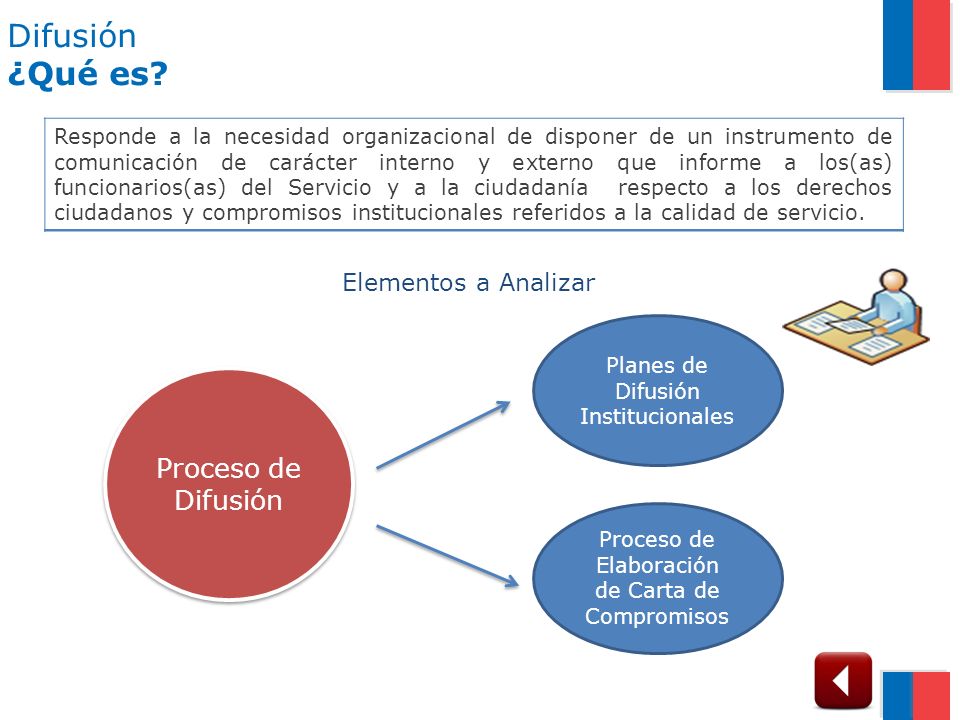 Difusión
¿Qué es?

Responde a la necesidad organizacional de disponer de un instrumento de comunicación de carácter interno y externo que informe a los(as) funcionarios(as) del Servicio y a la ciudadanía respecto a los derechos ciudadanos y compromisos institucionales referidos a la calidad de servicio.

Elementos a Analizar

Proceso de Difusión

Planes de Difusión Institucionales

Proceso de Elaboración de Carta de Compromisos